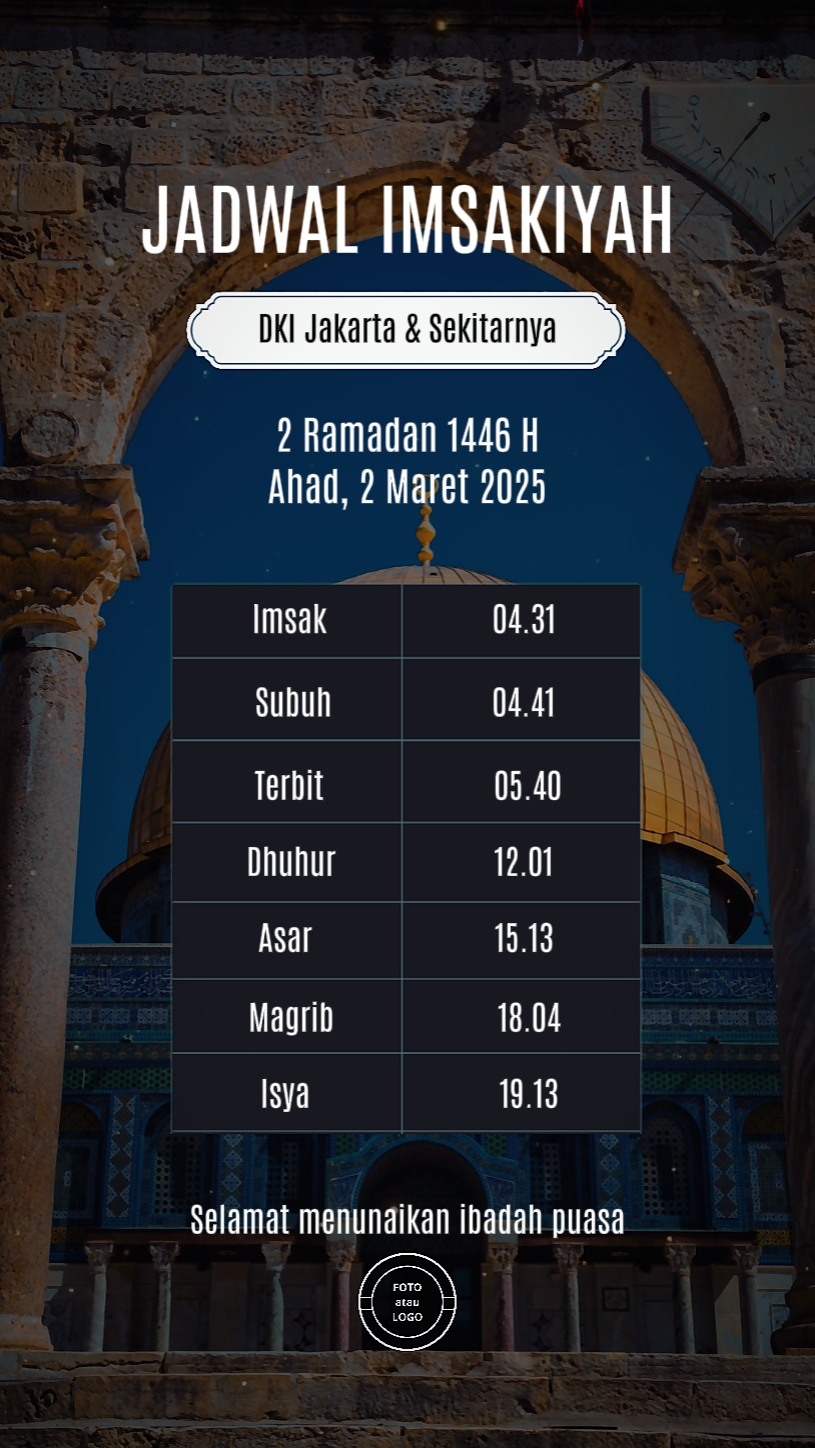 JADWAL IMSAKIYAH

DKI Jakarta & Sekitarnya

2 Ramadan 1446 H
Ahad, 2 Maret 2025

| Imsak | 04.31 |
|---|---|
| Subuh | 04.41 |
| Terbit | 05.40 |
| Dhuhur | 12.01 |
| Asar | 15.13 |
| Magrib | 18.04 |
| Isya | 19.13 |

Selamat menunaikan ibadah puasa

FOTO atau LOGO